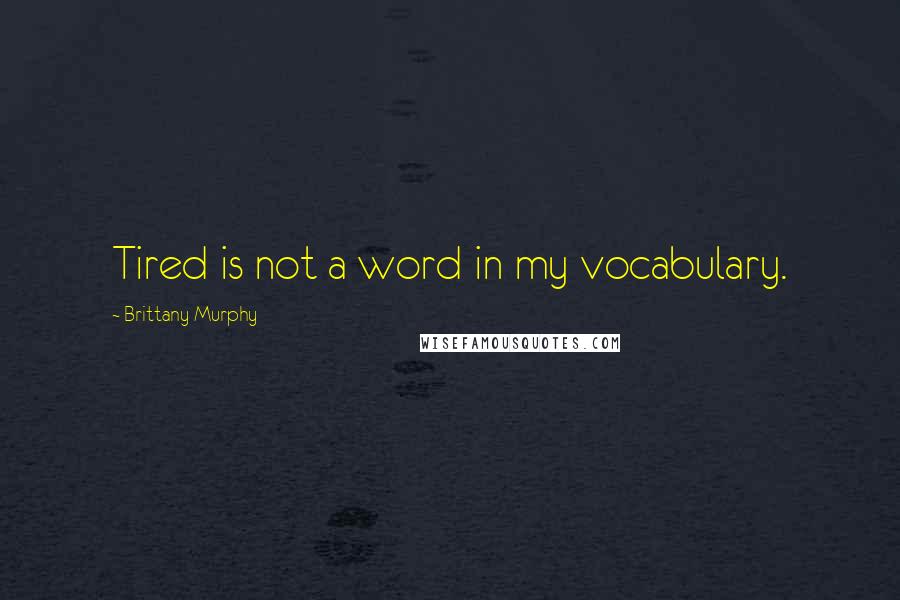 Tired is not a word in my vocabulary.

~ Brittany Murphy

WISEFAMOUSQUOTES.COM